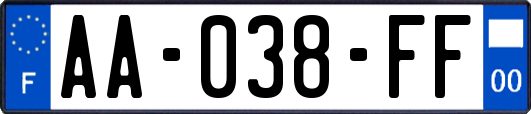 F

AA-038-FF

00